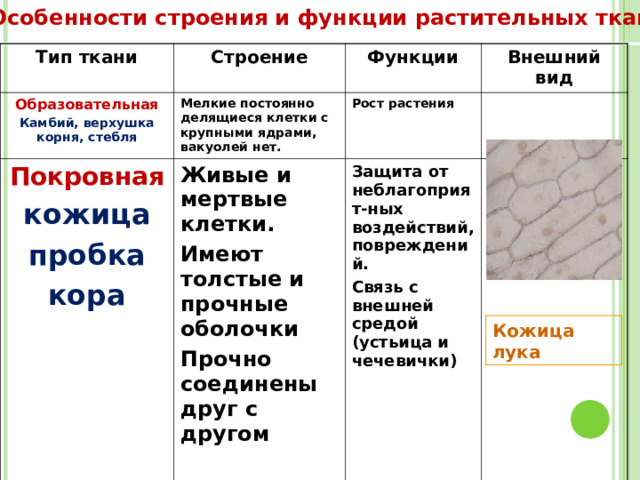 Особенности строения и функции растительных ткан

| Тип ткани | Строение | Функции | Внешний вид |
|---|---|---|---|
| Образовательная Камбий, верхушка корня, стебля | Мелкие постоянно делящиеся клетки с крупными ядрами, вакуолей нет. | Рост растения | |
| Покровная кожица пробка кора | Живые и мертвые клетки. Имеют толстые и прочные оболочки Прочно соединены друг с другом | Защита от неблагоприят-ных воздействий, повреждений. Связь с внешней средой (устьица и чечевички) | Кожица лука |